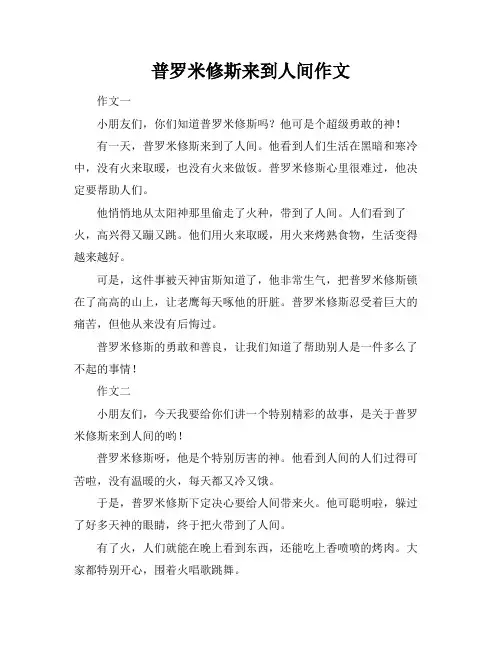 普罗米修斯来到人间作文

作文一

小朋友们，你们知道普罗米修斯吗？他可是个超级勇敢的神！

有一天，普罗米修斯来到了人间。他看到人们生活在黑暗和寒冷中，没有火来取暖，也没有火来做饭。普罗米修斯心里很难过，他决定要帮助人们。

他悄悄地从太阳神那里偷走了火种，带到了人间。人们看到了火，高兴得又蹦又跳。他们用火来取暖，用火来烤熟食物，生活变得越来越好。

可是，这件事被天神宙斯知道了，他非常生气，把普罗米修斯锁在了高高的山上，让老鹰每天啄他的肝脏。普罗米修斯忍受着巨大的痛苦，但他从来没有后悔过。

普罗米修斯的勇敢和善良，让我们知道了帮助别人是一件多么了不起的事情！

作文二

小朋友们，今天我要给你们讲一个特别精彩的故事，是关于普罗米修斯来到人间的哟！

普罗米修斯呀，他是个特别厉害的神。他看到人间的人们过得可苦啦，没有温暖的火，每天都又冷又饿。

于是，普罗米修斯下定决心要给人间带来火。他可聪明啦，躲过了好多天神的眼睛，终于把火带到了人间。

有了火，人们就能在晚上看到东西，还能吃上香喷喷的烤肉。大家都特别开心，围着火唱歌跳舞。